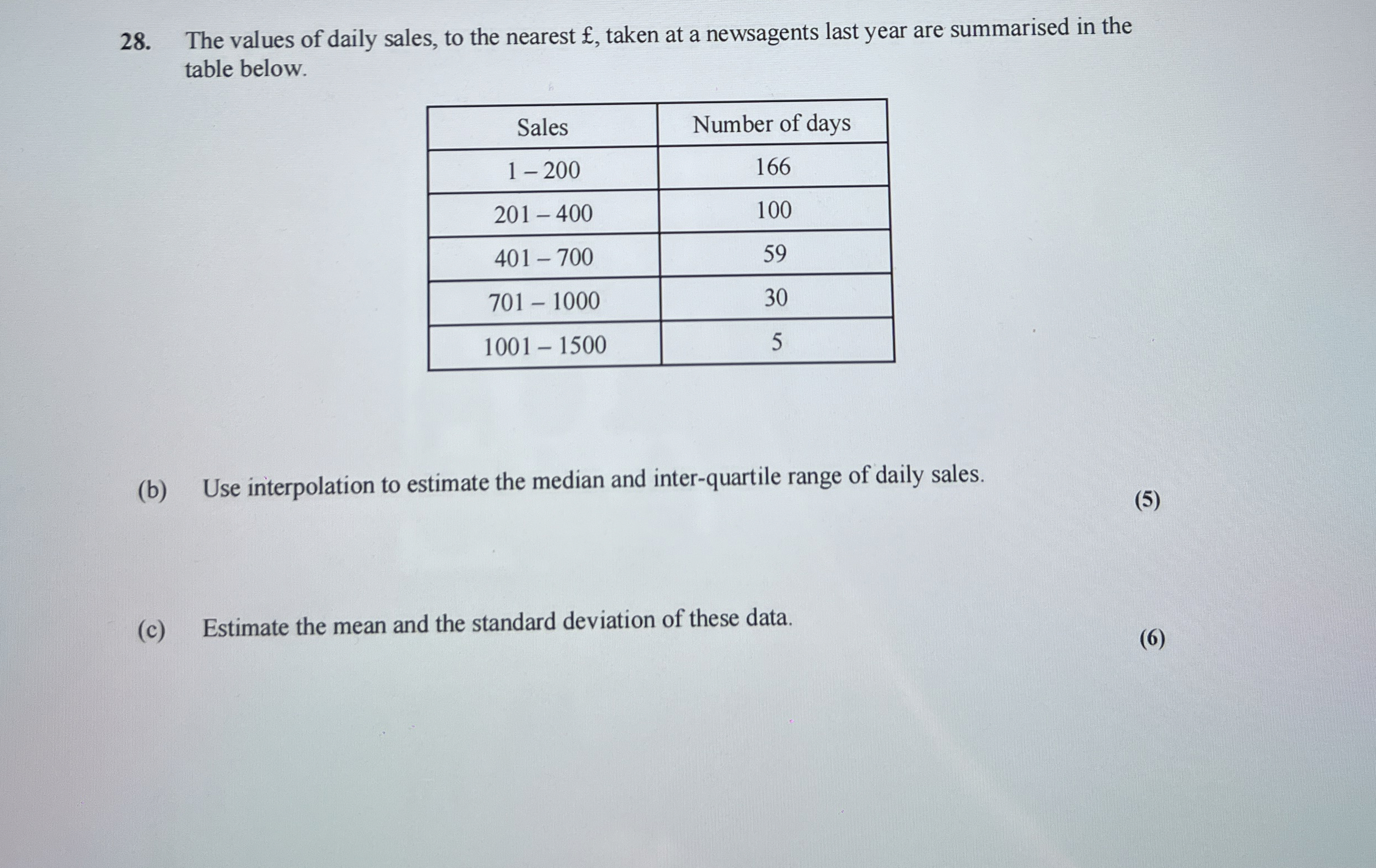 28. The values of daily sales, to the nearest £, taken at a newsagents last year are summarised in the table below.

| Sales | Number of days |
|---|---|
| 1 – 200 | 166 |
| 201 – 400 | 100 |
| 401 – 700 | 59 |
| 701 – 1000 | 30 |
| 1001 – 1500 | 5 |

(b) Use interpolation to estimate the median and inter-quartile range of daily sales.

(5)

(c) Estimate the mean and the standard deviation of these data.

(6)